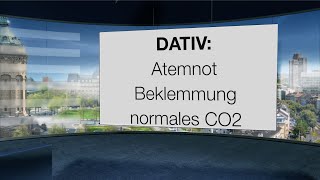 DATIV:
Atemnot
Beklemmung
normales CO2